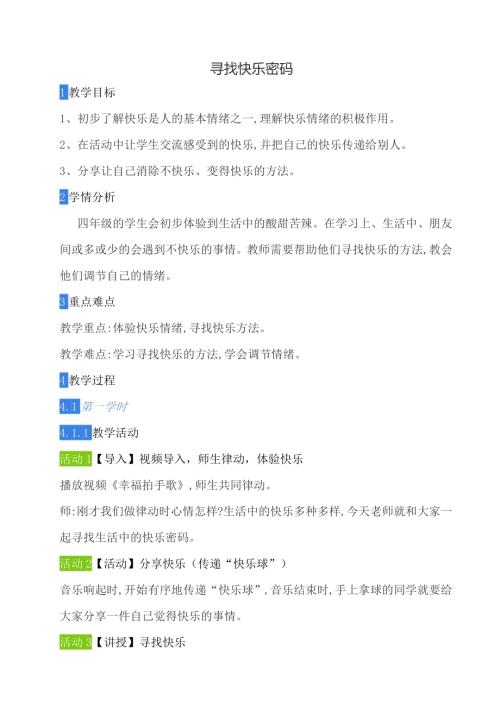 寻找快乐密码

1教学目标

1、初步了解快乐是人的基本情绪之一,理解快乐情绪的积极作用。

2、在活动中让学生交流感受到的快乐,并把自己的快乐传递给别人。

3、分享让自己消除不快乐、变得快乐的方法。

2学情分析

四年级的学生会初步体验到生活中的酸甜苦辣。在学习上、生活中、朋友间或多或少的会遇到不快乐的事情。教师需要帮助他们寻找快乐的方法,教会他们调节自己的情绪。

3重点难点

教学重点:体验快乐情绪,寻找快乐方法。

教学难点:学习寻找快乐的方法,学会调节情绪。

4教学过程

4.1第一学时

4.1.1教学活动

活动1【导入】视频导入，师生律动，体验快乐

播放视频《幸福拍手歌》,师生共同律动。

师:刚才我们做律动时心情怎样?生活中的快乐多种多样,今天老师就和大家一起寻找生活中的快乐密码。

活动2【活动】分享快乐（传递“快乐球”）

音乐响起时,开始有序地传递“快乐球”,音乐结束时,手上拿球的同学就要给大家分享一件自己觉得快乐的事情。

活动3【讲授】寻找快乐